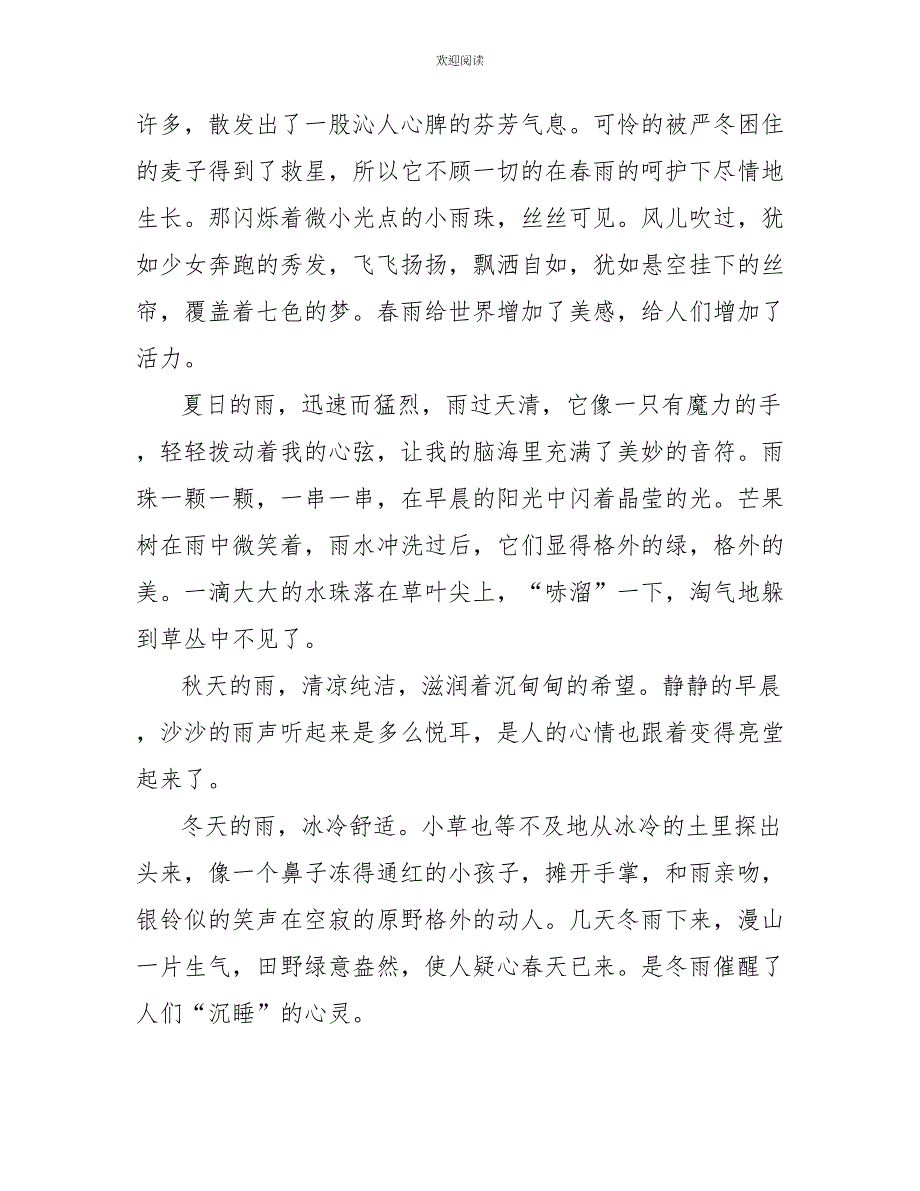 欢迎阅读

许多，散发出了一股沁人心脾的芬芳气息。可怜的被严冬困住的麦子得到了救星，所以它不顾一切的在春雨的呵护下尽情地生长。那闪烁着微小光点的小雨珠，丝丝可见。风儿吹过，犹如少女奔跑的秀发，飞飞扬扬，飘洒自如，犹如悬空挂下的丝帘，覆盖着七色的梦。春雨给世界增加了美感，给人们增加了活力。

夏日的雨，迅速而猛烈，雨过天清，它像一只有魔力的手，轻轻拨动着我的心弦，让我的脑海里充满了美妙的音符。雨珠一颗一颗，一串一串，在早晨的阳光中闪着晶莹的光。芒果树在雨中微笑着，雨水冲洗过后，它们显得格外的绿，格外的美。一滴大大的水珠落在草叶尖上，“哧溜”一下，淘气地躲到草丛中不见了。

秋天的雨，清凉纯洁，滋润着沉甸甸的希望。静静的早晨，沙沙的雨声听起来是多么悦耳，是人的心情也跟着变得亮堂起来了。

冬天的雨，冰冷舒适。小草也等不及地从冰冷的土里探出头来，像一个鼻子冻得通红的小孩子，摊开手掌，和雨亲吻，银铃似的笑声在空寂的原野格外的动人。几天冬雨下来，漫山一片生气，田野绿意盎然，使人疑心春天已来。是冬雨催醒了人们“沉睡”的心灵。